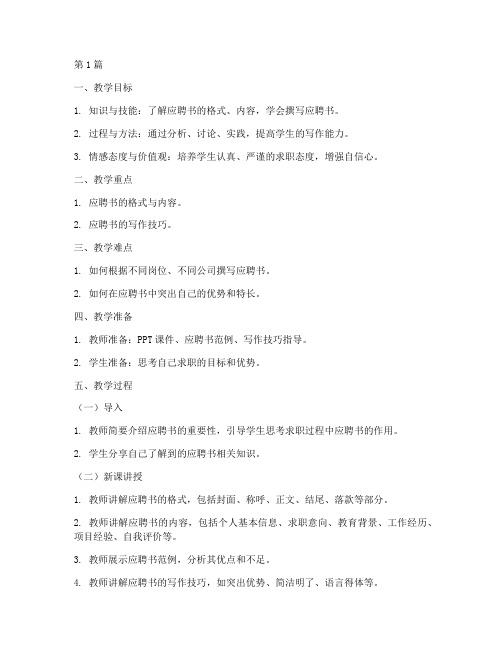 第 1 篇

一、教学目标

1. 知识与技能：了解应聘书的格式、内容，学会撰写应聘书。

2. 过程与方法：通过分析、讨论、实践，提高学生的写作能力。

3. 情感态度与价值观：培养学生认真、严谨的求职态度，增强自信心。

二、教学重点

1. 应聘书的格式与内容。

2. 应聘书的写作技巧。

三、教学难点

1. 如何根据不同岗位、不同公司撰写应聘书。

2. 如何在应聘书中突出自己的优势和特长。

四、教学准备

1. 教师准备：PPT 课件、应聘书范例、写作技巧指导。

2. 学生准备：思考自己求职的目标和优势。

五、教学过程

（一）导入

1. 教师简要介绍应聘书的重要性，引导学生思考求职过程中应聘书的作用。

2. 学生分享自己了解到的应聘书相关知识。

（二）新课讲授

1. 教师讲解应聘书的格式，包括封面、称呼、正文、结尾、落款等部分。

2. 教师讲解应聘书的内容，包括个人基本信息、求职意向、教育背景、工作经历、项目经验、自我评价等。

3. 教师展示应聘书范例，分析其优点和不足。

4. 教师讲解应聘书的写作技巧，如突出优势、简洁明了、语言得体等。